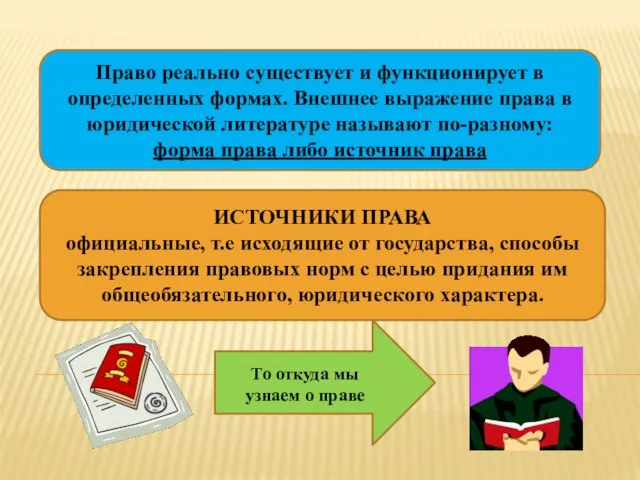 Право реально существует и функционирует в определенных формах. Внешнее выражение права в юридической литературе называют по-разному: форма права либо источник права

ИСТОЧНИКИ ПРАВА
официальные, т.е исходящие от государства, способы закрепления правовых норм с целью придания им общеобязательного, юридического характера.

То откуда мы узнаем о праве